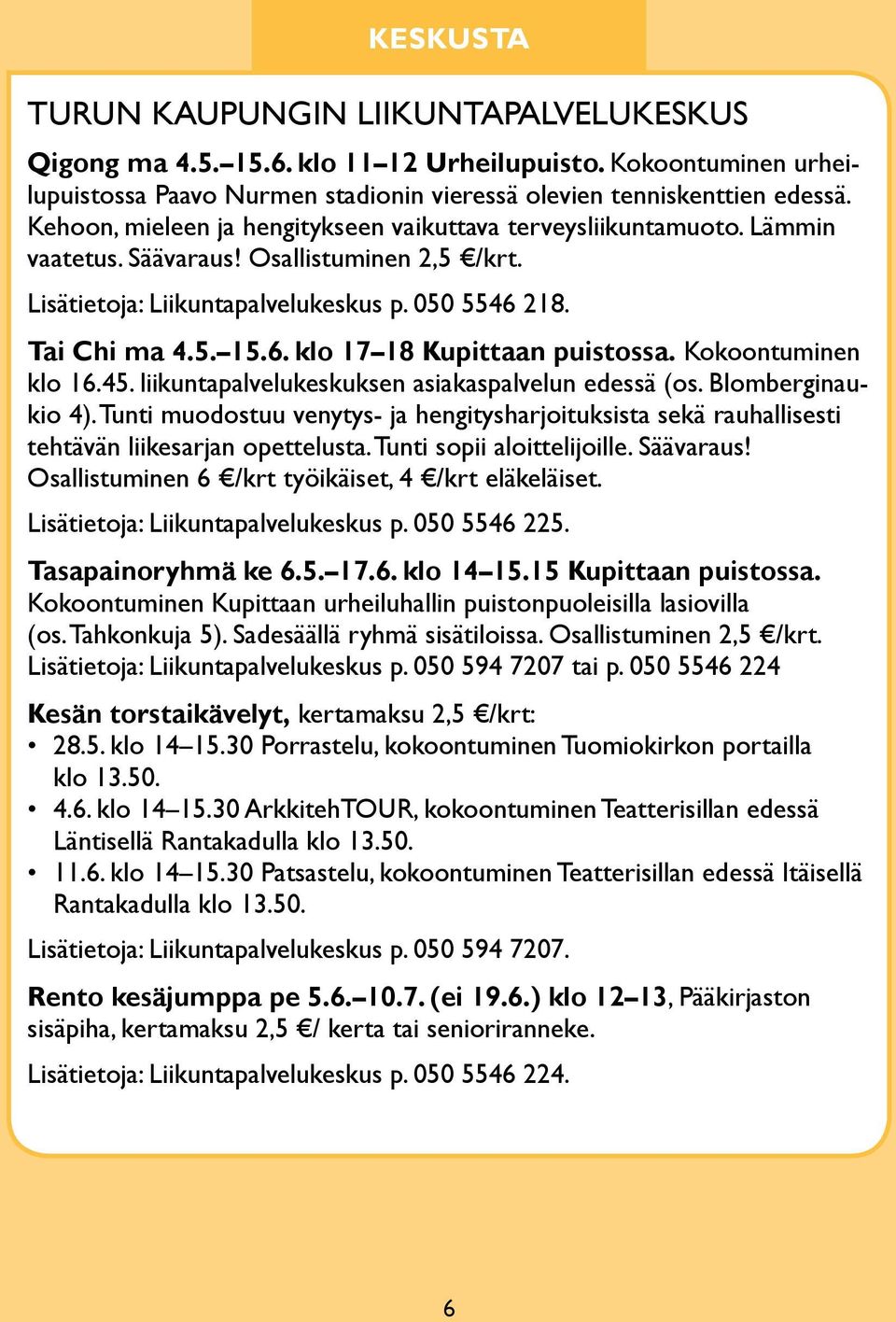 KESKUSTA

TURUN KAUPUNGIN LIIKUNTAPALVELUKESKUS

Qigong ma 4.5.–15.6. klo 11–12 Urheilupuisto. Kokoontuminen urheilupuistossa Paavo Nurmen stadionin vieressä olevien tenniskenttien edessä. Kehoon, mieleen ja hengitykseen vaikuttava terveysliikuntamuoto. Lämmin vaatetus. Säävaraus! Osallistuminen 2,5 €/krt.

Lisätietoja: Liikuntapalvelukeskus p. 050 5546 218.

Tai Chi ma 4.5.–15.6. klo 17–18 Kupittaan puistossa. Kokoontuminen klo 16.45. liikuntapalvelukeskuksen asiakaspalvelun edessä (os. Blomberginaukio 4). Tunti muodostuu venytys- ja hengitysharjoituksista sekä rauhallisesti tehtävän liikesarjan opettelusta. Tunti sopii aloittelijoille. Säävaraus! Osallistuminen 6 €/krt työikäiset, 4 €/krt eläkeläiset.

Lisätietoja: Liikuntapalvelukeskus p. 050 5546 225.

Tasapainoryhmä ke 6.5.–17.6. klo 14–15.15 Kupittaan puistossa. Kokoontuminen Kupittaan urheiluhallin puistonpuoleisilla lasiovilla (os. Tahkonkuja 5). Sadesäällä ryhmä sisätiloissa. Osallistuminen 2,5 €/krt. Lisätietoja: Liikuntapalvelukeskus p. 050 594 7207 tai p. 050 5546 224

Kesän torstaikävelyt, kertamaksu 2,5 €/krt:
• 28.5. klo 14–15.30 Porrastelu, kokoontuminen Tuomiokirkon portailla klo 13.50.
• 4.6. klo 14–15.30 ArkkitehTOUR, kokoontuminen Teatterisillan edessä Läntisellä Rantakadulla klo 13.50.
• 11.6. klo 14–15.30 Patsastelu, kokoontuminen Teatterisillan edessä Itäisellä Rantakadulla klo 13.50.

Lisätietoja: Liikuntapalvelukeskus p. 050 594 7207.

Rento kesäjumppa pe 5.6.–10.7. (ei 19.6.) klo 12–13, Pääkirjaston sisäpiha, kertamaksu 2,5 €/ kerta tai senioriranneke.

Lisätietoja: Liikuntapalvelukeskus p. 050 5546 224.

6